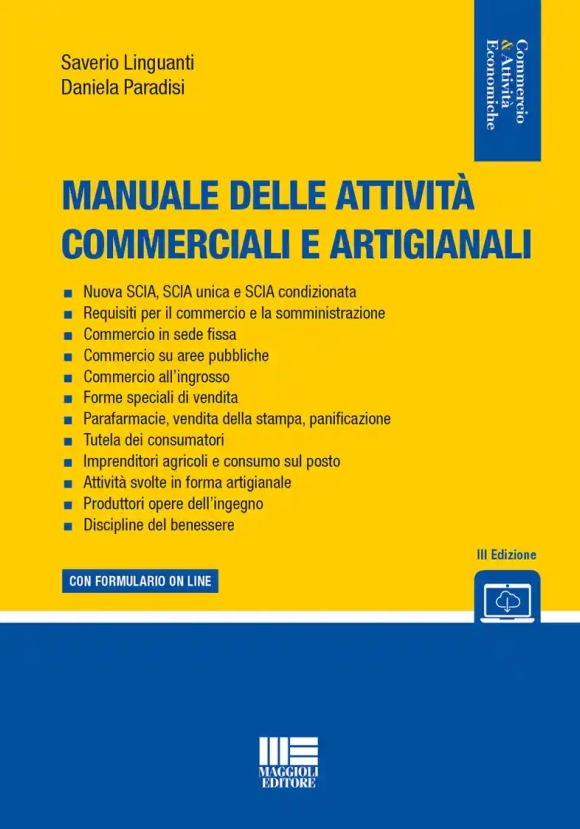 Saverio Linguanti
Daniela Paradisi

Commercio & Attività Economiche

MANUALE DELLE ATTIVITÀ COMMERCIALI E ARTIGIANALI

- Nuova SCIA, SCIA unica e SCIA condizionata
- Requisiti per il commercio e la somministrazione
- Commercio in sede fissa
- Commercio su aree pubbliche
- Commercio all'ingrosso
- Forme speciali di vendita
- Parafarmacie, vendita della stampa, panificazione
- Tutela dei consumatori
- Imprenditori agricoli e consumo sul posto
- Attività svolte in forma artigianale
- Produttori opere dell'ingegno
- Discipline del benessere

III Edizione

CON FORMULARIO ON LINE

MAGGIOLI EDITORE